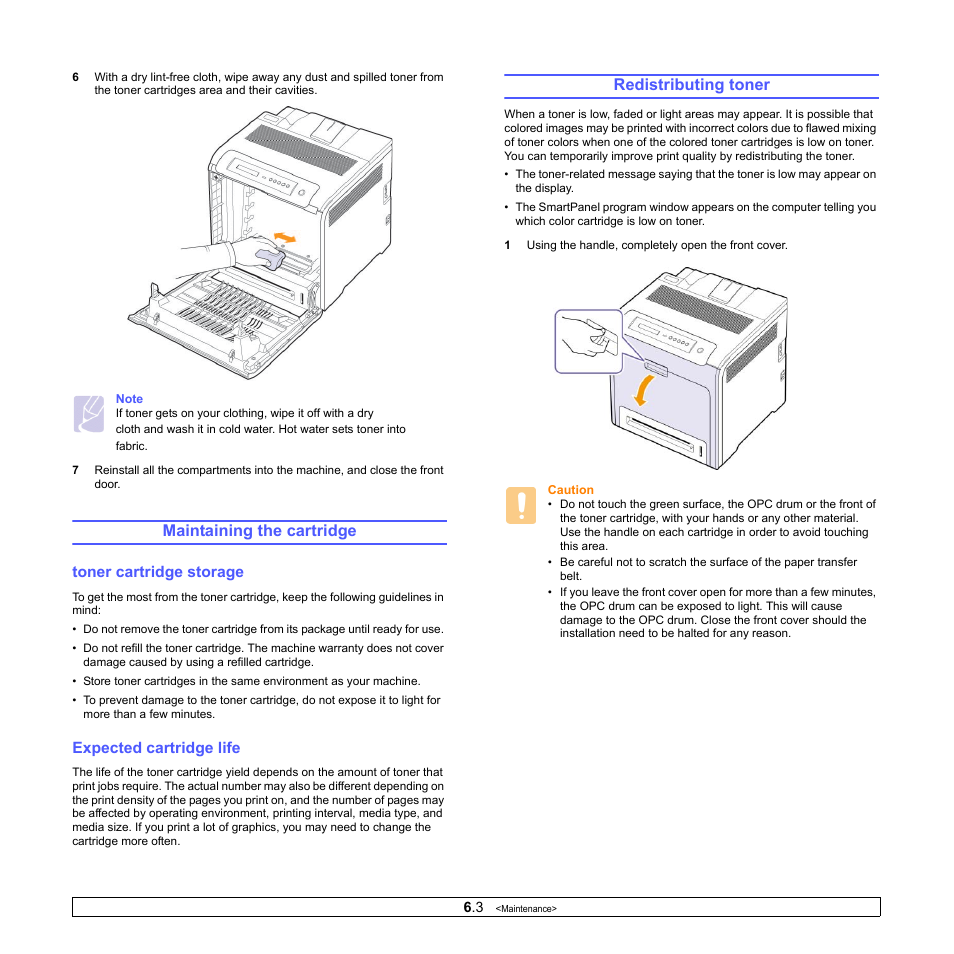 6 With a dry lint-free cloth, wipe away any dust and spilled toner from the toner cartridges area and their cavities.

Note
If toner gets on your clothing, wipe it off with a dry cloth and wash it in cold water. Hot water sets toner into fabric.

7 Reinstall all the compartments into the machine, and close the front door.

Maintaining the cartridge

toner cartridge storage

To get the most from the toner cartridge, keep the following guidelines in mind:

• Do not remove the toner cartridge from its package until ready for use.
• Do not refill the toner cartridge. The machine warranty does not cover damage caused by using a refilled cartridge.
• Store toner cartridges in the same environment as your machine.
• To prevent damage to the toner cartridge, do not expose it to light for more than a few minutes.

Expected cartridge life

The life of the toner cartridge yield depends on the amount of toner that print jobs require. The actual number may also be different depending on the print density of the pages you print on, and the number of pages may be affected by operating environment, printing interval, media type, and media size. If you print a lot of graphics, you may need to change the cartridge more often.

Redistributing toner

When a toner is low, faded or light areas may appear. It is possible that colored images may be printed with incorrect colors due to flawed mixing of toner colors when one of the colored toner cartridges is low on toner. You can temporarily improve print quality by redistributing the toner.

• The toner-related message saying that the toner is low may appear on the display.
• The SmartPanel program window appears on the computer telling you which color cartridge is low on toner.

1 Using the handle, completely open the front cover.

Caution
• Do not touch the green surface, the OPC drum or the front of the toner cartridge, with your hands or any other material. Use the handle on each cartridge in order to avoid touching this area.
• Be careful not to scratch the surface of the paper transfer belt.
• If you leave the front cover open for more than a few minutes, the OPC drum can be exposed to light. This will cause damage to the OPC drum. Close the front cover should the installation need to be halted for any reason.

6.3 <Maintenance>